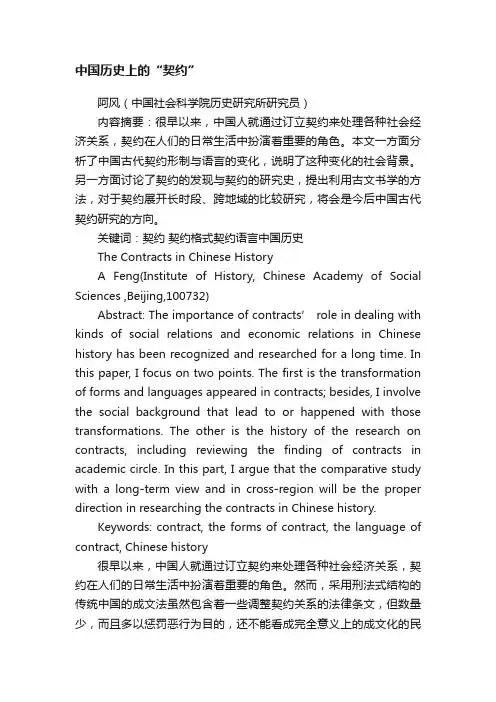 中国历史上的“契约”

阿风（中国社会科学院历史研究所研究员）

内容摘要：很早以来，中国人就通过订立契约来处理各种社会经济关系，契约在人们的日常生活中扮演着重要的角色。本文一方面分析了中国古代契约形制与语言的变化，说明了这种变化的社会背景。另一方面讨论了契约的发现与契约的研究史，提出利用古文书学的方法，对于契约展开长时段、跨地域的比较研究，将会是今后中国古代契约研究的方向。

关键词：契约 契约格式契约语言中国历史

The Contracts in Chinese History

A Feng(Institute of History, Chinese Academy of Social Sciences ,Beijing,100732)

Abstract: The importance of contracts’ role in dealing with kinds of social relations and economic relations in Chinese history has been recognized and researched for a long time. In this paper, I focus on two points. The first is the transformation of forms and languages appeared in contracts; besides, I involve the social background that lead to or happened with those transformations. The other is the history of the research on contracts, including reviewing the finding of contracts in academic circle. In this part, I argue that the comparative study with a long-term view and in cross-region will be the proper direction in researching the contracts in Chinese history.

Keywords: contract, the forms of contract, the language of contract, Chinese history

很早以来，中国人就通过订立契约来处理各种社会经济关系，契约在人们的日常生活中扮演着重要的角色。然而，采用刑法式结构的传统中国的成文法虽然包含着一些调整契约关系的法律条文，但数量少，而且多以惩罚恶行为目的，还不能看成完全意义上的成文化的民